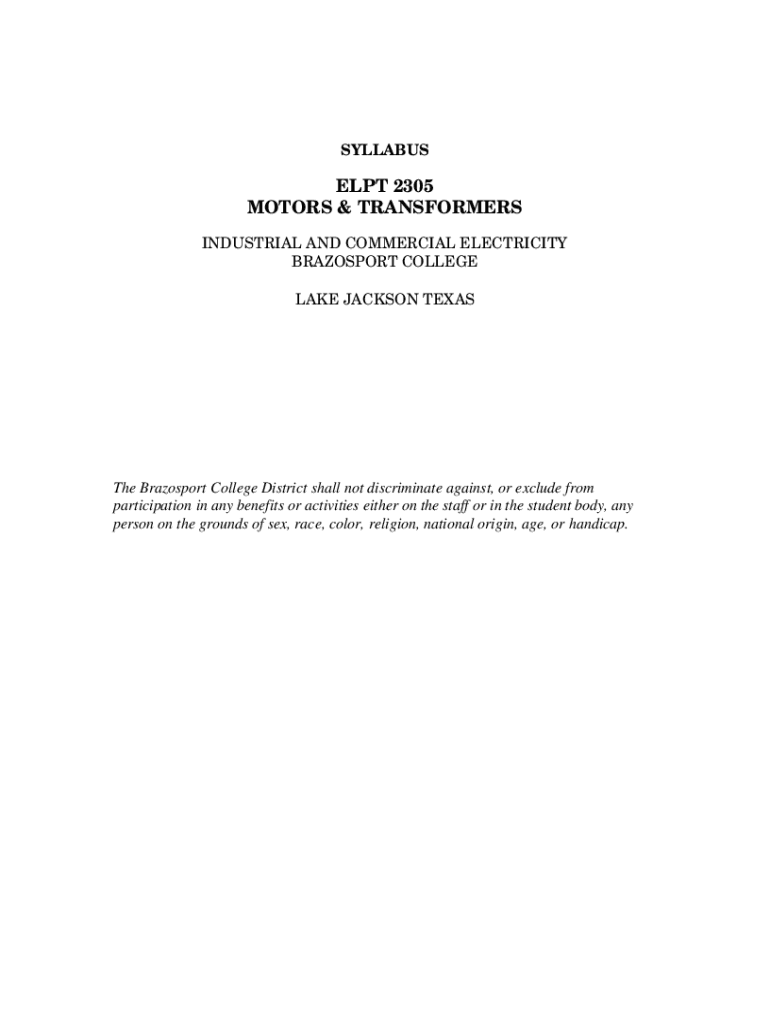 SYLLABUS

ELPT 2305
MOTORS & TRANSFORMERS

INDUSTRIAL AND COMMERCIAL ELECTRICITY
BRAZOSPORT COLLEGE

LAKE JACKSON TEXAS

The Brazosport College District shall not discriminate against, or exclude from participation in any benefits or activities either on the staff or in the student body, any person on the grounds of sex, race, color, religion, national origin, age, or handicap.